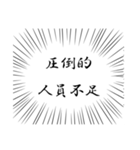 圧倒的
人員不足